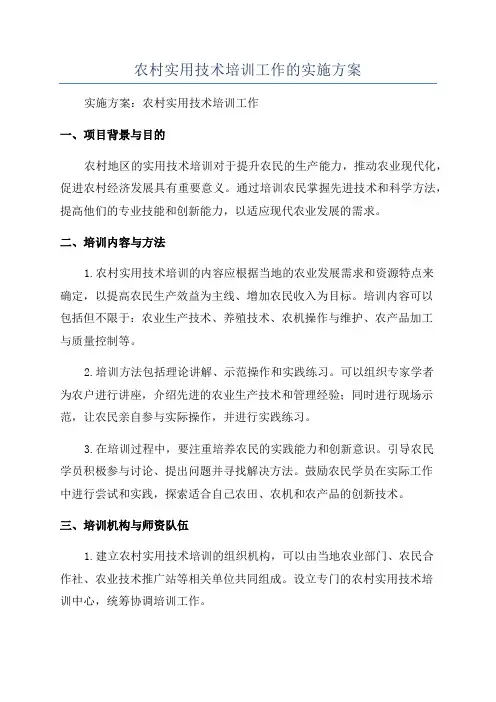 农村实用技术培训工作的实施方案

实施方案：农村实用技术培训工作

一、项目背景与目的

农村地区的实用技术培训对于提升农民的生产能力，推动农业现代化，促进农村经济发展具有重要意义。通过培训农民掌握先进技术和科学方法，提高他们的专业技能和创新能力，以适应现代农业发展的需求。

二、培训内容与方法

1.农村实用技术培训的内容应根据当地的农业发展需求和资源特点来确定，以提高农民生产效益为主线、增加农民收入为目标。培训内容可以包括但不限于：农业生产技术、养殖技术、农机操作与维护、农产品加工与质量控制等。

2.培训方法包括理论讲解、示范操作和实践练习。可以组织专家学者为农户进行讲座，介绍先进的农业生产技术和管理经验；同时进行现场示范，让农民亲自参与实际操作，并进行实践练习。

3.在培训过程中，要注重培养农民的实践能力和创新意识。引导农民学员积极参与讨论、提出问题并寻找解决方法。鼓励农民学员在实际工作中进行尝试和实践，探索适合自己农田、农机和农产品的创新技术。

三、培训机构与师资队伍

1.建立农村实用技术培训的组织机构，可以由当地农业部门、农民合作社、农业技术推广站等相关单位共同组成。设立专门的农村实用技术培训中心，统筹协调培训工作。